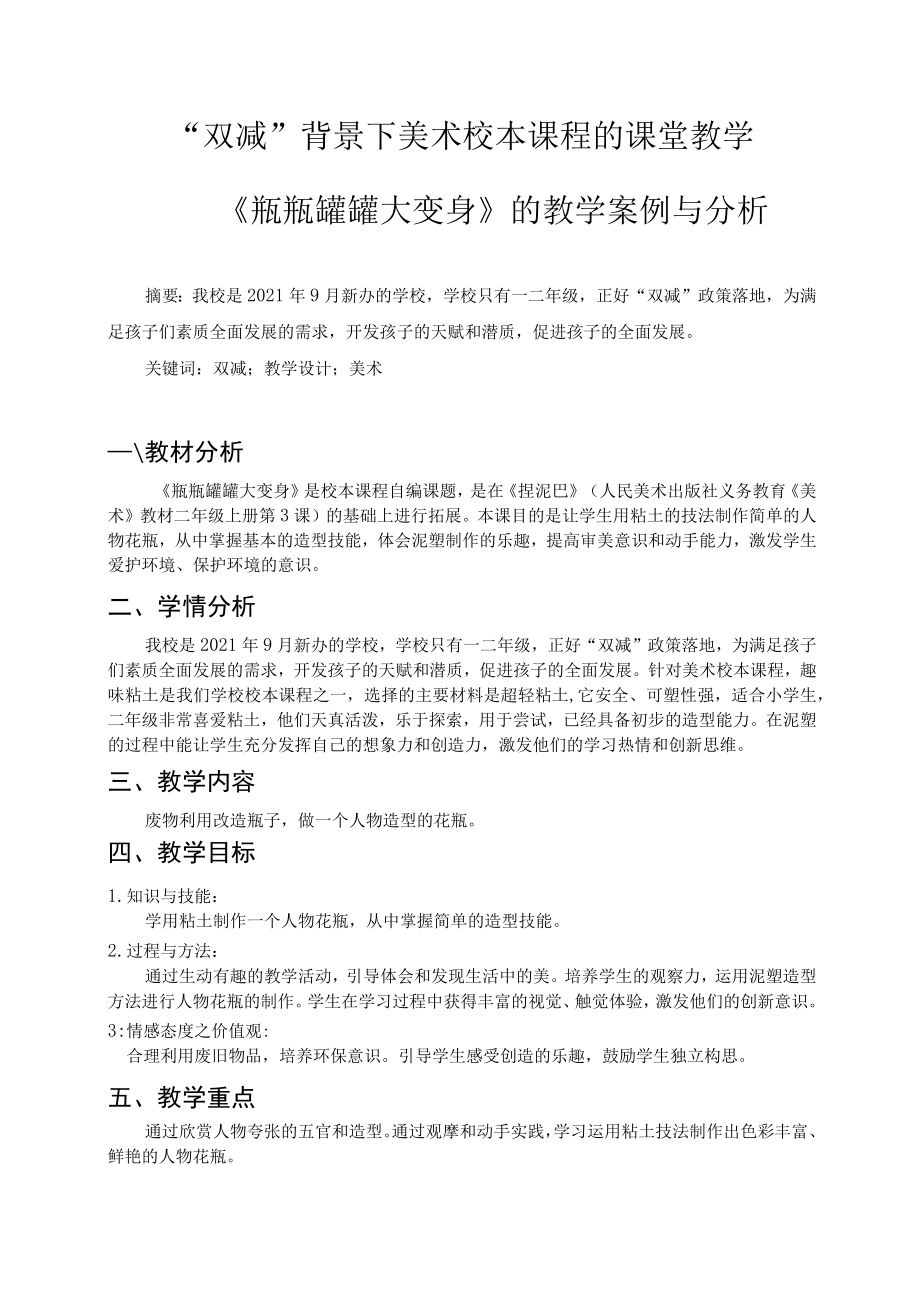 “双减”背景下美术校本课程的课堂教学

《瓶瓶罐罐大变身》的教学案例与分析

摘要：我校是2021年9月新办的学校，学校只有一二年级，正好“双减”政策落地，为满足孩子们素质全面发展的需求，开发孩子的天赋和潜质，促进孩子的全面发展。

关键词：双减；教学设计；美术

一\教材分析

《瓶瓶罐罐大变身》是校本课程自编课题，是在《捏泥巴》（人民美术出版社义务教育《美术》教材二年级上册第3课）的基础上进行拓展。本课目的是让学生用粘土的技法制作简单的人物花瓶，从中掌握基本的造型技能，体会泥塑制作的乐趣，提高审美意识和动手能力，激发学生爱护环境、保护环境的意识。

二、学情分析

我校是2021年9月新办的学校，学校只有一二年级，正好“双减”政策落地，为满足孩子们素质全面发展的需求，开发孩子的天赋和潜质，促进孩子的全面发展。针对美术校本课程，趣味粘土是我们学校校本课程之一，选择的主要材料是超轻粘土,它安全、可塑性强，适合小学生，二年级非常喜爱粘土，他们天真活泼，乐于探索，用于尝试，已经具备初步的造型能力。在泥塑的过程中能让学生充分发挥自己的想象力和创造力，激发他们的学习热情和创新思维。

三、教学内容

废物利用改造瓶子，做一个人物造型的花瓶。

四、教学目标

1.知识与技能：

学用粘土制作一个人物花瓶，从中掌握简单的造型技能。

2.过程与方法：

通过生动有趣的教学活动，引导体会和发现生活中的美。培养学生的观察力，运用泥塑造型方法进行人物花瓶的制作。学生在学习过程中获得丰富的视觉、触觉体验，激发他们的创新意识。

3:情感态度之价值观:

合理利用废旧物品，培养环保意识。引导学生感受创造的乐趣，鼓励学生独立构思。

五、教学重点

通过欣赏人物夸张的五官和造型。通过观摩和动手实践，学习运用粘土技法制作出色彩丰富、鲜艳的人物花瓶。